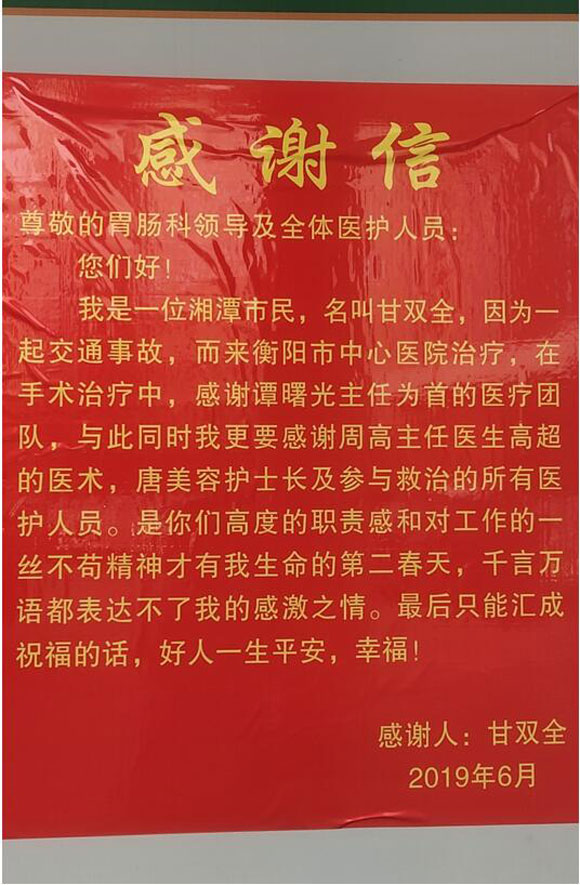 感谢信

尊敬的胃肠科领导及全体医护人员：

您们好！

我是一位湘潭市民，名叫甘双全，因为一起交通事故，而来衡阳市中心医院治疗，在手术治疗中，感谢谭曙光主任为首的医疗团队，与此同时我更要感谢周高主任医生高超的医术，唐美容护士长及参与救治的所有医护人员。是你们高度的职责感和对工作的一丝不苟精神才有我生命的第二春天，千言万语都表达不了我的感激之情。最后只能汇成祝福的话，好人一生平安，幸福！

感谢人：甘双全
2019年6月